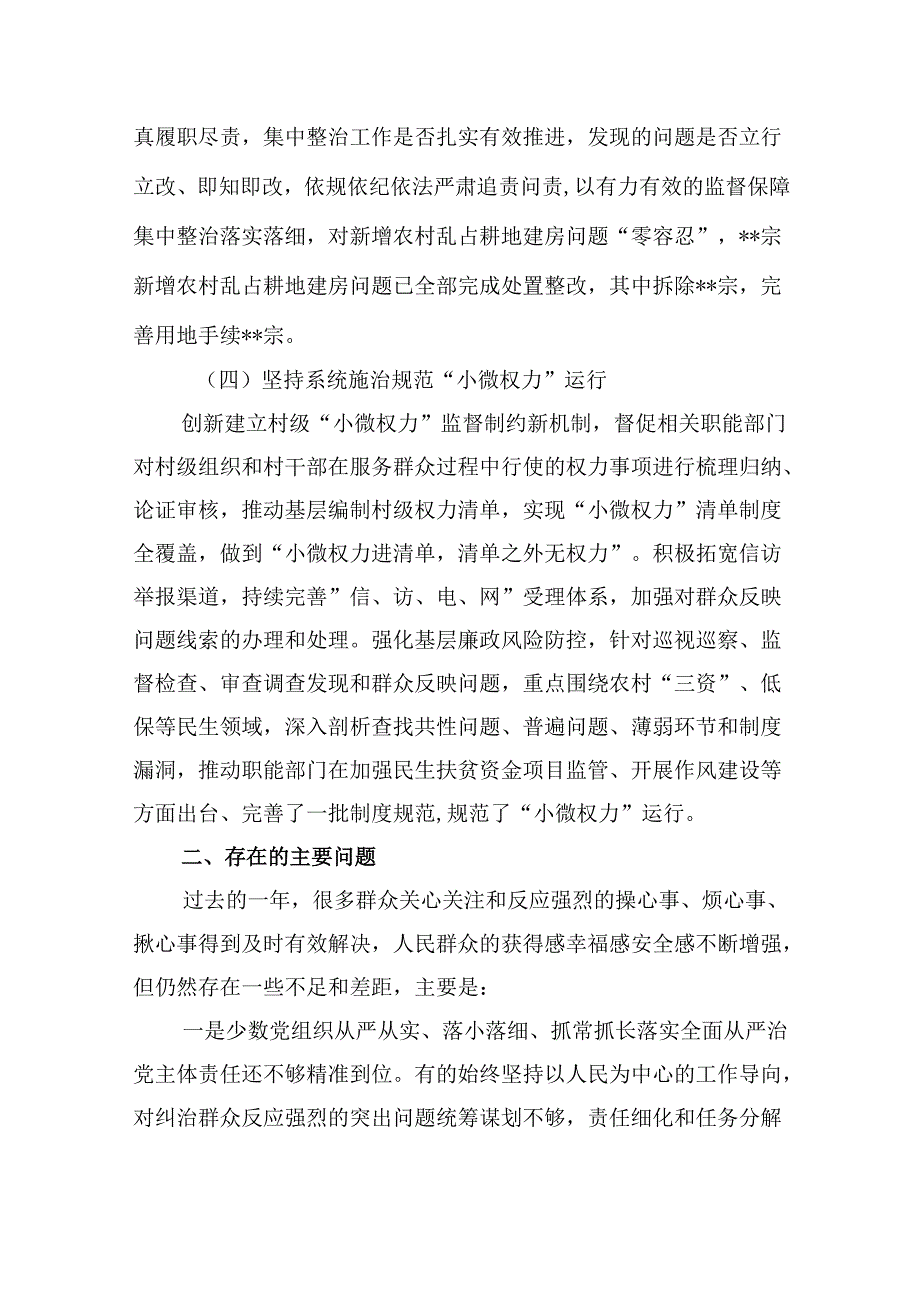 真履职尽责，集中整治工作是否扎实有效推进，发现的问题是否立行立改、即知即改，依规依纪依法严肃追责问责,以有力有效的监督保障集中整治落实落细，对新增农村乱占耕地建房问题“零容忍”，**宗新增农村乱占耕地建房问题已全部完成处置整改，其中拆除**宗，完善用地手续**宗。

（四）坚持系统施治规范“小微权力”运行

创新建立村级“小微权力”监督制约新机制，督促相关职能部门对村级组织和村干部在服务群众过程中行使的权力事项进行梳理归纳、论证审核，推动基层编制村级权力清单，实现“小微权力”清单制度全覆盖，做到“小微权力进清单，清单之外无权力”。积极拓宽信访举报渠道，持续完善”信、访、电、网”受理体系，加强对群众反映问题线索的办理和处理。强化基层廉政风险防控，针对巡视巡察、监督检查、审查调查发现和群众反映问题，重点围绕农村“三资”、低保等民生领域，深入剖析查找共性问题、普遍问题、薄弱环节和制度漏洞，推动职能部门在加强民生扶贫资金项目监管、开展作风建设等方面出台、完善了一批制度规范,规范了“小微权力”运行。

二、存在的主要问题

过去的一年，很多群众关心关注和反应强烈的操心事、烦心事、揪心事得到及时有效解决，人民群众的获得感幸福感安全感不断增强，但仍然存在一些不足和差距，主要是：

一是少数党组织从严从实、落小落细、抓常抓长落实全面从严治党主体责任还不够精准到位。有的始终坚持以人民为中心的工作导向，对纠治群众反应强烈的突出问题统筹谋划不够，责任细化和任务分解